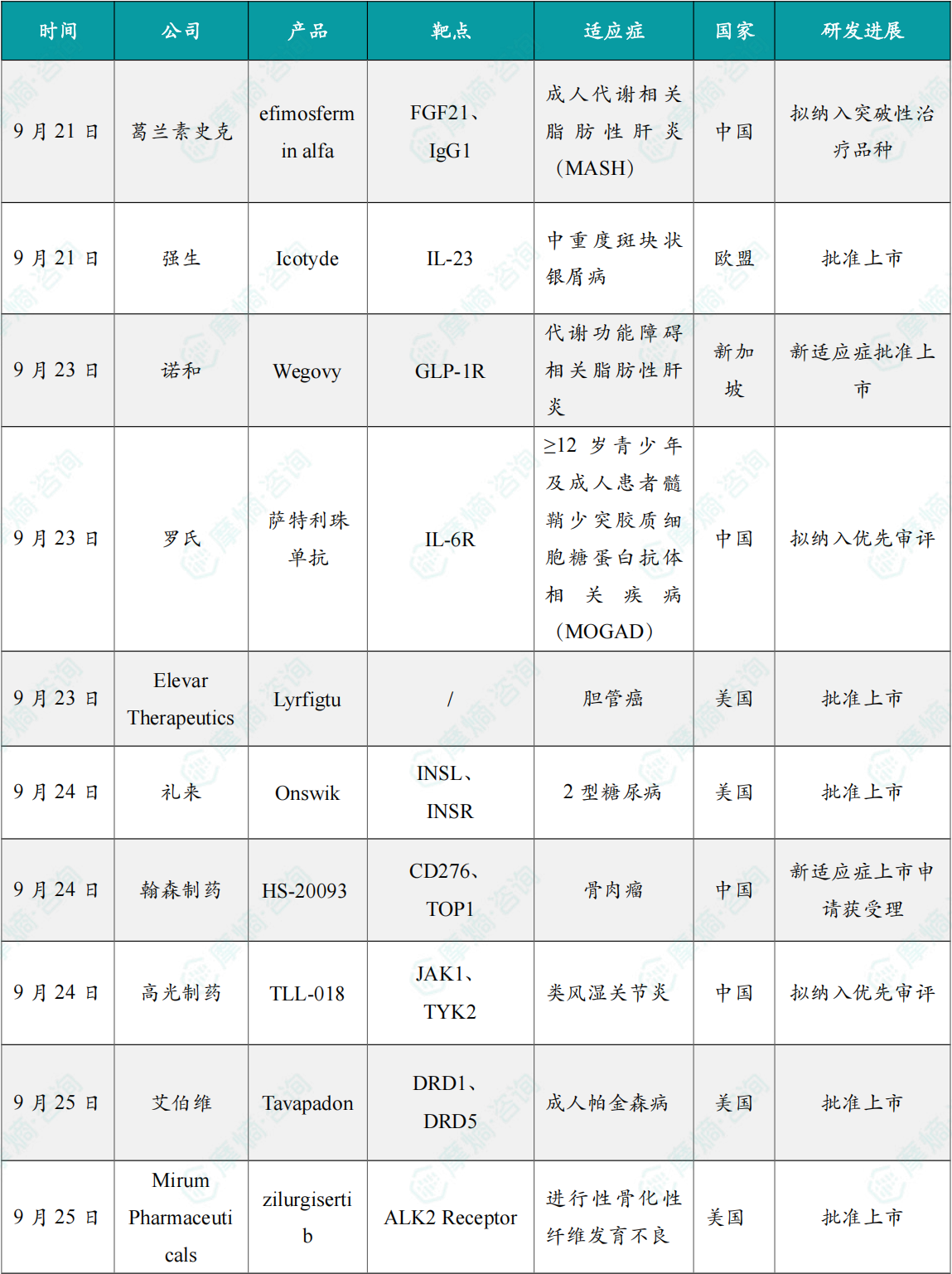 | 时间 | 公司 | 产品 | 靶点 | 适应症 | 国家 | 研发进展 |
|---|---|---|---|---|---|---|
| 9 月 21 日 | 葛兰素史克 | efimosfermin alfa | FGF21、IgG1 | 成人代谢相关脂肪性肝炎（MASH） | 中国 | 拟纳入突破性治疗品种 |
| 9 月 21 日 | 强生 | Icotyde | IL-23 | 中重度斑块状银屑病 | 欧盟 | 批准上市 |
| 9 月 23 日 | 诺和 | Wegovy | GLP-1R | 代谢功能障碍相关脂肪性肝炎 | 新加坡 | 新适应症批准上市 |
| 9 月 23 日 | 罗氏 | 萨特利珠单抗 | IL-6R | ≥12 岁青少年及成人患者髓鞘少突胶质细胞糖蛋白抗体相关疾病（MOGAD） | 中国 | 拟纳入优先审评 |
| 9 月 23 日 | Elevar Therapeutics | Lyrfigtu | / | 胆管癌 | 美国 | 批准上市 |
| 9 月 24 日 | 礼来 | Onswik | INSL、INSR | 2 型糖尿病 | 美国 | 批准上市 |
| 9 月 24 日 | 翰森制药 | HS-20093 | CD276、TOP1 | 骨肉瘤 | 中国 | 新适应症上市申请获受理 |
| 9 月 24 日 | 高光制药 | TLL-018 | JAK1、TYK2 | 类风湿关节炎 | 中国 | 拟纳入优先审评 |
| 9 月 25 日 | 艾伯维 | Tavapadon | DRD1、DRD5 | 成人帕金森病 | 美国 | 批准上市 |
| 9 月 25 日 | Mirum Pharmaceuticals | zilurgisertib | ALK2 Receptor | 进行性骨化性纤维发育不良 | 美国 | 批准上市 |